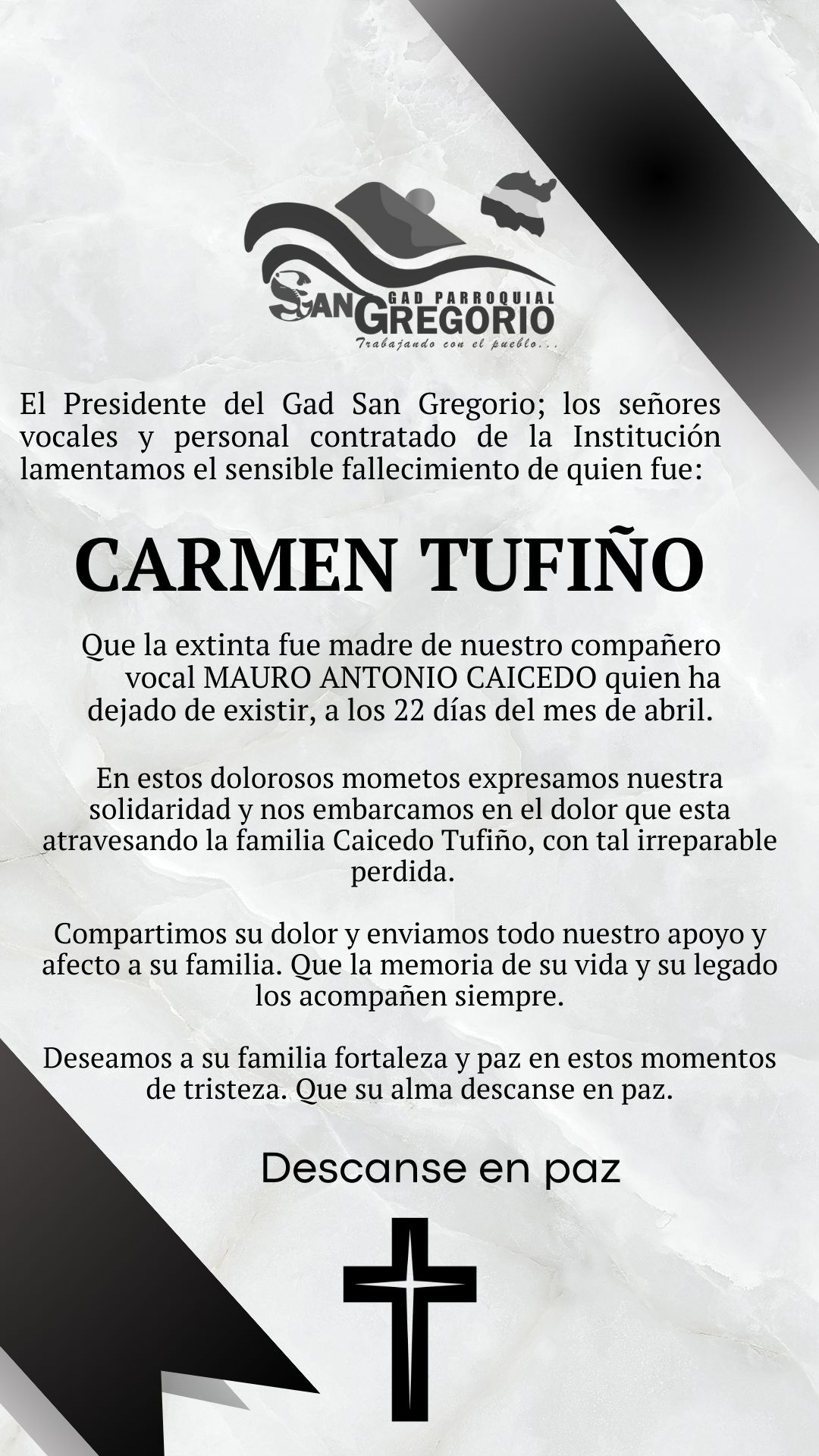 GAD PARROQUIAL
SAN GREGORIO
Trabajando con el pueblo...

El Presidente del Gad San Gregorio; los señores vocales y personal contratado de la Institución lamentamos el sensible fallecimiento de quien fue:

CARMEN TUFIÑO

Que la extinta fue madre de nuestro compañero vocal MAURO ANTONIO CAICEDO quien ha dejado de existir, a los 22 días del mes de abril.

En estos dolorosos mometos expresamos nuestra solidaridad y nos embarcamos en el dolor que esta atravesando la familia Caicedo Tufiño, con tal irreparable perdida.

Compartimos su dolor y enviamos todo nuestro apoyo y afecto a su familia. Que la memoria de su vida y su legado los acompañen siempre.

Deseamos a su familia fortaleza y paz en estos momentos de tristeza. Que su alma descanse en paz.

Descanse en paz